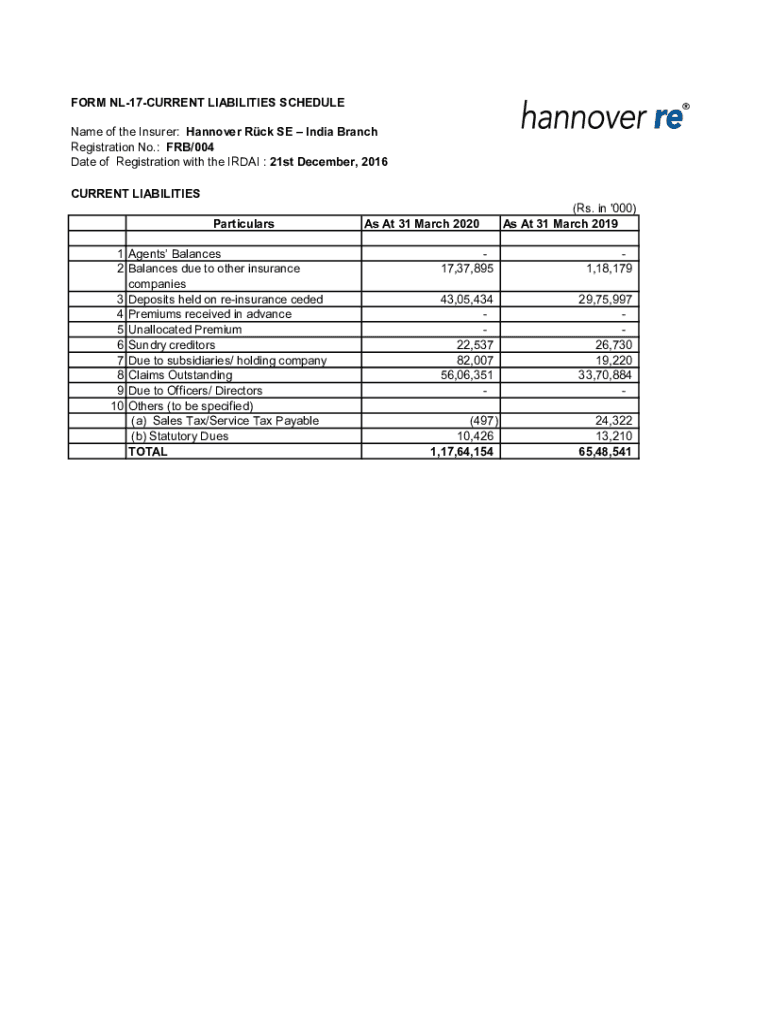 FORM NL-17-CURRENT LIABILITIES SCHEDULE

hannover re®

Name of the Insurer: Hannover Rück SE – India Branch
Registration No.: FRB/004
Date of Registration with the IRDAI : 21st December, 2016

CURRENT LIABILITIES

(Rs. in '000)

| | Particulars | As At 31 March 2020 | As At 31 March 2019 |
|---|---|---|---|
| | | | |
| 1 | Agents' Balances | - | - |
| 2 | Balances due to other insurance companies | 17,37,895 | 1,18,179 |
| 3 | Deposits held on re-insurance ceded | 43,05,434 | 29,75,997 |
| 4 | Premiums received in advance | - | - |
| 5 | Unallocated Premium | - | - |
| 6 | Sundry creditors | 22,537 | 26,730 |
| 7 | Due to subsidiaries/ holding company | 82,007 | 19,220 |
| 8 | Claims Outstanding | 56,06,351 | 33,70,884 |
| 9 | Due to Officers/ Directors | - | - |
| 10 | Others (to be specified) | | |
| | (a) Sales Tax/Service Tax Payable | (497) | 24,322 |
| | (b) Statutory Dues | 10,426 | 13,210 |
| | TOTAL | 1,17,64,154 | 65,48,541 |